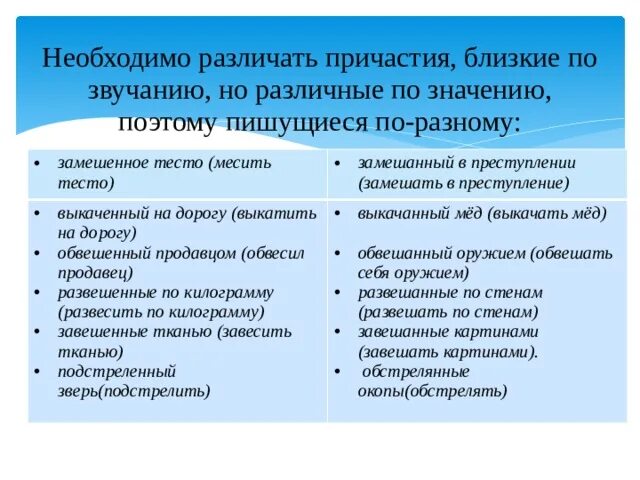 Необходимо различать причастия, близкие по звучанию, но различные по значению, поэтому пишущиеся по-разному:

| | |
|---|---|
| • замешенное тесто (месить тесто) | • замешанный в преступлении (замешать в преступление) |
| • выкаченный на дорогу (выкатить на дорогу) • обвешенный продавцом (обвесил продавец) • развешенные по килограмму (развесить по килограмму) • завешенные тканью (завесить тканью) • подстреленный зверь(подстрелить) | • выкачанный мёд (выкачать мёд) • обвешанный оружием (обвешать себя оружием) • развешанные по стенам (развешать по стенам) • завешанные картинами (завешать картинами). • обстрелянные окопы(обстрелять) |